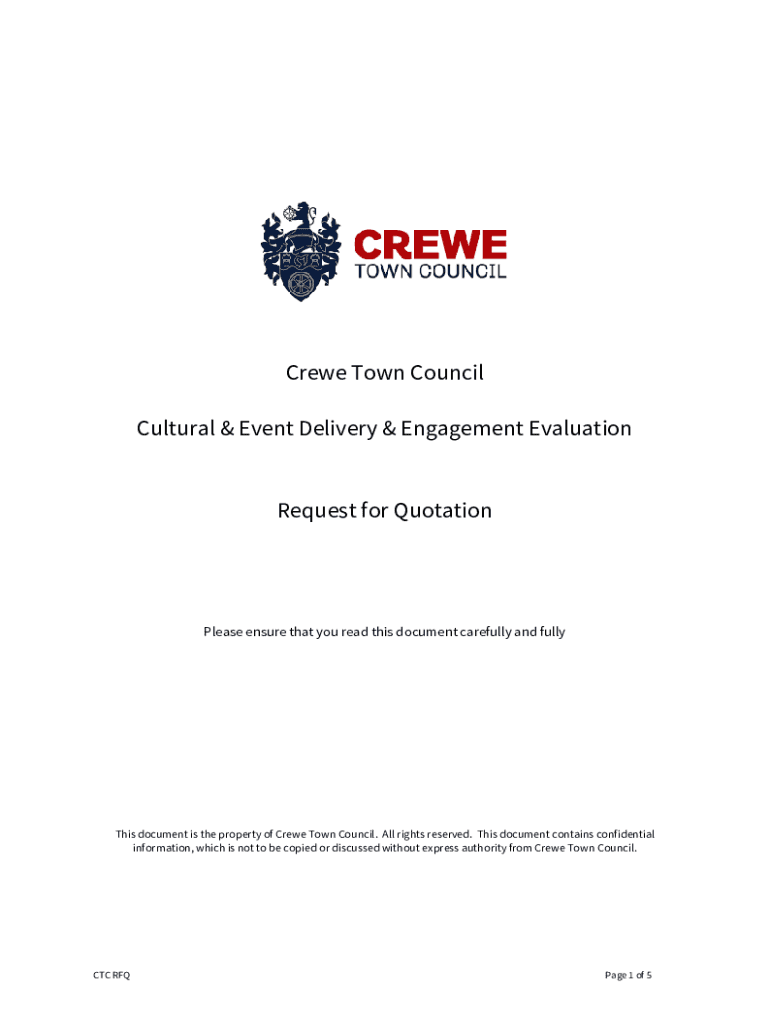 CREWE
TOWN COUNCIL

Crewe Town Council

Cultural & Event Delivery & Engagement Evaluation

Request for Quotation

Please ensure that you read this document carefully and fully

This document is the property of Crewe Town Council. All rights reserved. This document contains confidential information, which is not to be copied or discussed without express authority from Crewe Town Council.

CTC RFQ

Page 1 of 5